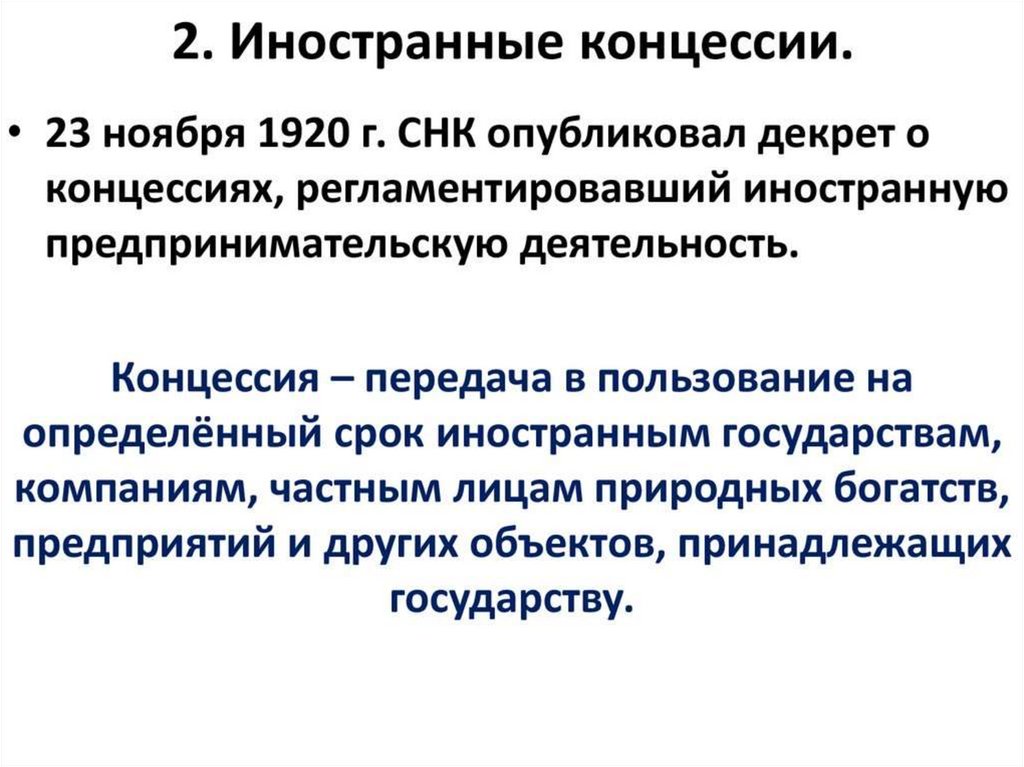 2. Иностранные концессии.

• 23 ноября 1920 г. СНК опубликовал декрет о концессиях, регламентировавший иностранную предпринимательскую деятельность.

Концессия – передача в пользование на определённый срок иностранным государствам, компаниям, частным лицам природных богатств, предприятий и других объектов, принадлежащих государству.